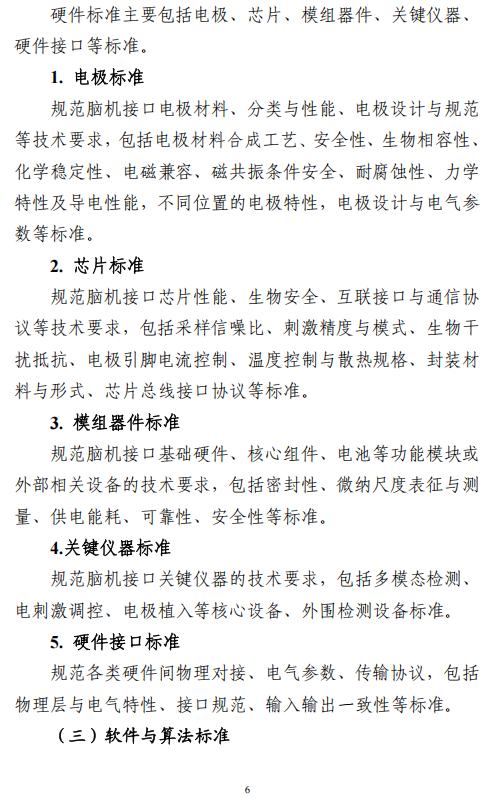 硬件标准主要包括电极、芯片、模组器件、关键仪器、硬件接口等标准。

1. 电极标准

规范脑机接口电极材料、分类与性能、电极设计与规范等技术要求，包括电极材料合成工艺、安全性、生物相容性、化学稳定性、电磁兼容、磁共振条件安全、耐腐蚀性、力学特性及导电性能，不同位置的电极特性，电极设计与电气参数等标准。

2. 芯片标准

规范脑机接口芯片性能、生物安全、互联接口与通信协议等技术要求，包括采样信噪比、刺激精度与模式、生物干扰抵抗、电极引脚电流控制、温度控制与散热规格、封装材料与形式、芯片总线接口协议等标准。

3. 模组器件标准

规范脑机接口基础硬件、核心组件、电池等功能模块或外部相关设备的技术要求，包括密封性、微纳尺度表征与测量、供电能耗、可靠性、安全性等标准。

4.关键仪器标准

规范脑机接口关键仪器的技术要求，包括多模态检测、电刺激调控、电极植入等核心设备、外围检测设备标准。

5. 硬件接口标准

规范各类硬件间物理对接、电气参数、传输协议，包括物理层与电气特性、接口规范、输入输出一致性等标准。

（三）软件与算法标准

6